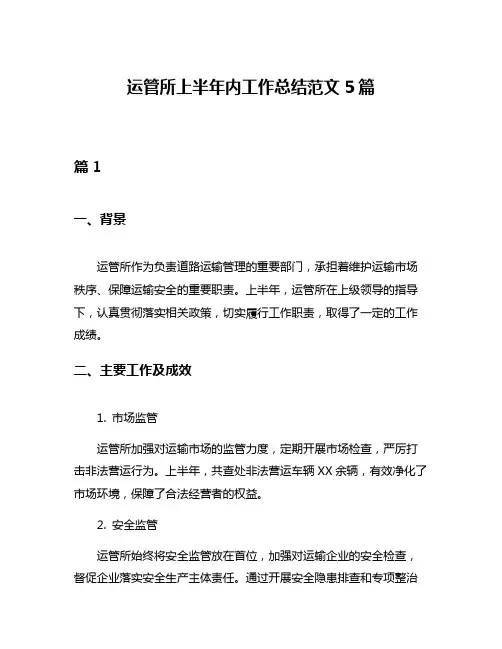 运管所上半年内工作总结范文 5 篇

篇 1

一、背景

运管所作为负责道路运输管理的重要部门，承担着维护运输市场秩序、保障运输安全的重要职责。上半年，运管所在上级领导的指导下，认真贯彻落实相关政策，切实履行工作职责，取得了一定的工作成绩。

二、主要工作及成效

1. 市场监管

运管所加强对运输市场的监管力度，定期开展市场检查，严厉打击非法营运行为。上半年，共查处非法营运车辆 XX 余辆，有效净化了市场环境，保障了合法经营者的权益。

2. 安全监管

运管所始终将安全监管放在首位，加强对运输企业的安全检查，督促企业落实安全生产主体责任。通过开展安全隐患排查和专项整治